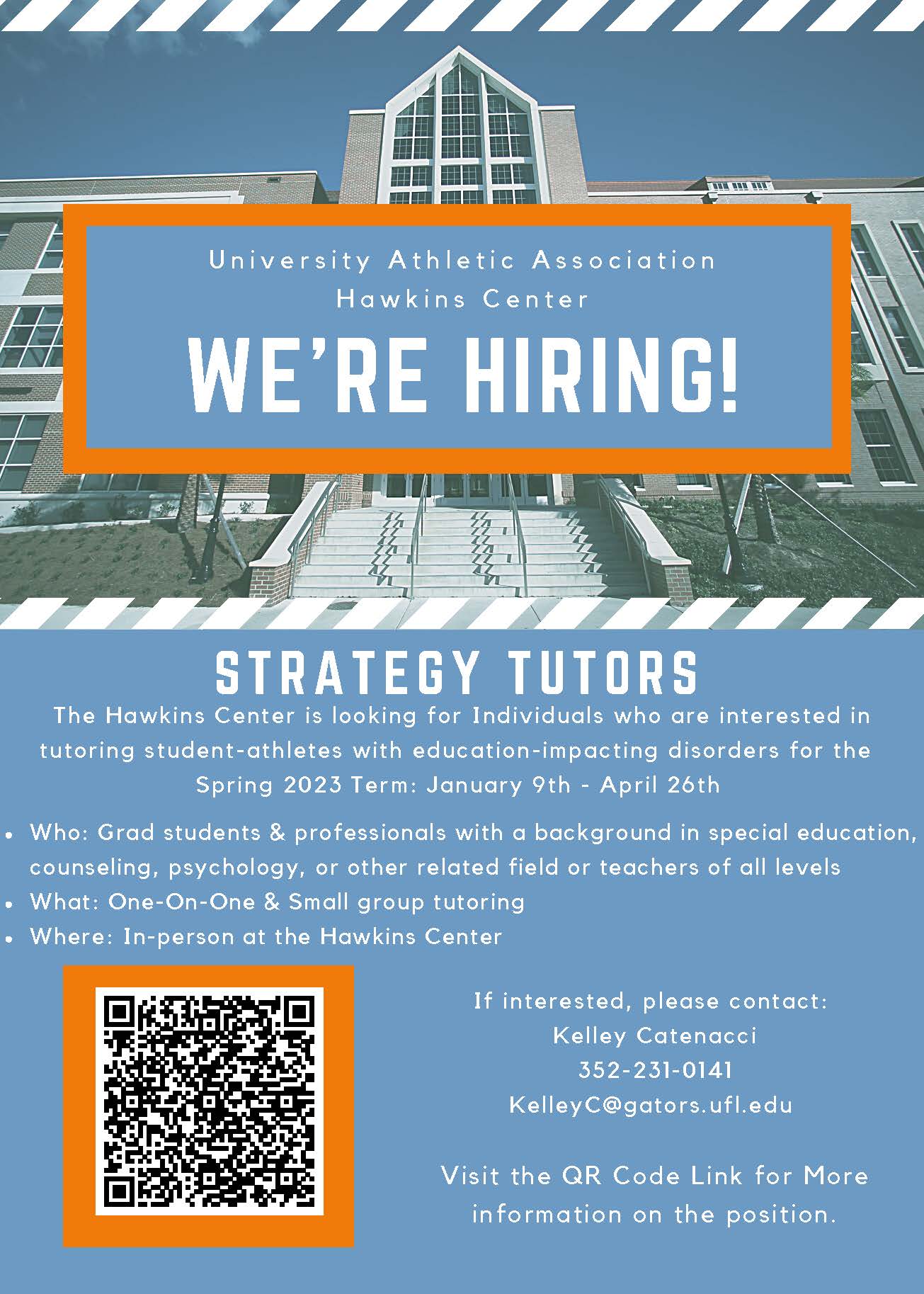 University Athletic Association
Hawkins Center

WE'RE HIRING!

STRATEGY TUTORS

The Hawkins Center is looking for Individuals who are interested in tutoring student-athletes with education-impacting disorders for the Spring 2023 Term: January 9th - April 26th

• Who: Grad students & professionals with a background in special education, counseling, psychology, or other related field or teachers of all levels
• What: One-On-One & Small group tutoring
• Where: In-person at the Hawkins Center

If interested, please contact:
Kelley Catenacci
352-231-0141
KelleyC@gators.ufl.edu

Visit the QR Code Link for More information on the position.